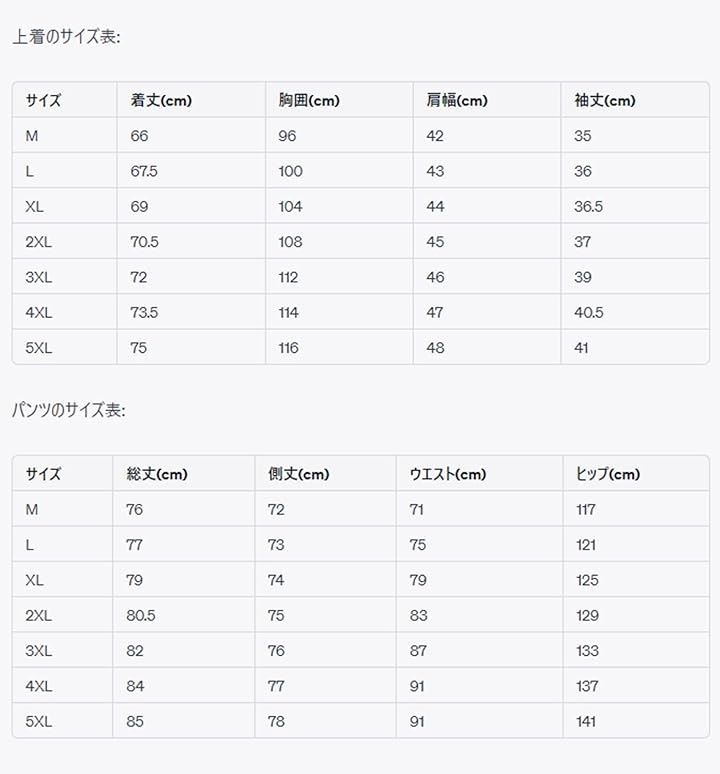 上着のサイズ表:

| サイズ | 着丈(cm) | 胸囲(cm) | 肩幅(cm) | 袖丈(cm) |
|---|---|---|---|---|
| M | 66 | 96 | 42 | 35 |
| L | 67.5 | 100 | 43 | 36 |
| XL | 69 | 104 | 44 | 36.5 |
| 2XL | 70.5 | 108 | 45 | 37 |
| 3XL | 72 | 112 | 46 | 39 |
| 4XL | 73.5 | 114 | 47 | 40.5 |
| 5XL | 75 | 116 | 48 | 41 |

パンツのサイズ表:

| サイズ | 総丈(cm) | 側丈(cm) | ウエスト(cm) | ヒップ(cm) |
|---|---|---|---|---|
| M | 76 | 72 | 71 | 117 |
| L | 77 | 73 | 75 | 121 |
| XL | 79 | 74 | 79 | 125 |
| 2XL | 80.5 | 75 | 83 | 129 |
| 3XL | 82 | 76 | 87 | 133 |
| 4XL | 84 | 77 | 91 | 137 |
| 5XL | 85 | 78 | 91 | 141 |